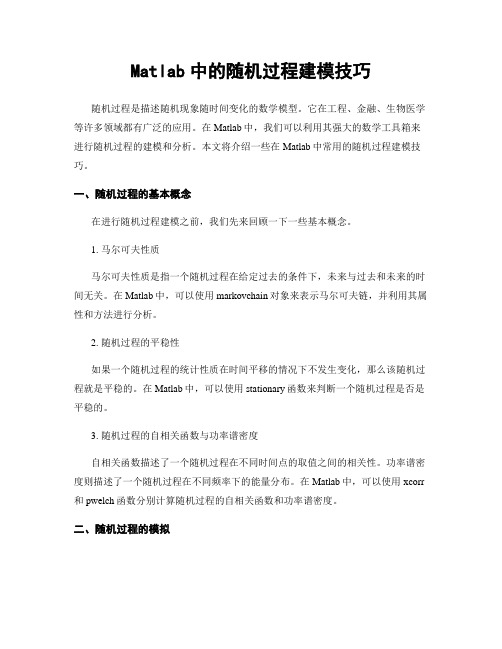 Matlab 中的随机过程建模技巧

随机过程是描述随机现象随时间变化的数学模型。它在工程、金融、生物医学等许多领域都有广泛的应用。在 Matlab 中，我们可以利用其强大的数学工具箱来进行随机过程的建模和分析。本文将介绍一些在 Matlab 中常用的随机过程建模技巧。

一、随机过程的基本概念

在进行随机过程建模之前，我们先来回顾一下一些基本概念。

1. 马尔可夫性质

马尔可夫性质是指一个随机过程在给定过去的条件下，未来与过去和未来的时间无关。在 Matlab 中，可以使用 markovchain 对象来表示马尔可夫链，并利用其属性和方法进行分析。

2. 随机过程的平稳性

如果一个随机过程的统计性质在时间平移的情况下不发生变化，那么该随机过程就是平稳的。在 Matlab 中，可以使用 stationary 函数来判断一个随机过程是否是平稳的。

3. 随机过程的自相关函数与功率谱密度

自相关函数描述了一个随机过程在不同时间点的取值之间的相关性。功率谱密度则描述了一个随机过程在不同频率下的能量分布。在 Matlab 中，可以使用 xcorr 和 pwelch 函数分别计算随机过程的自相关函数和功率谱密度。

二、随机过程的模拟